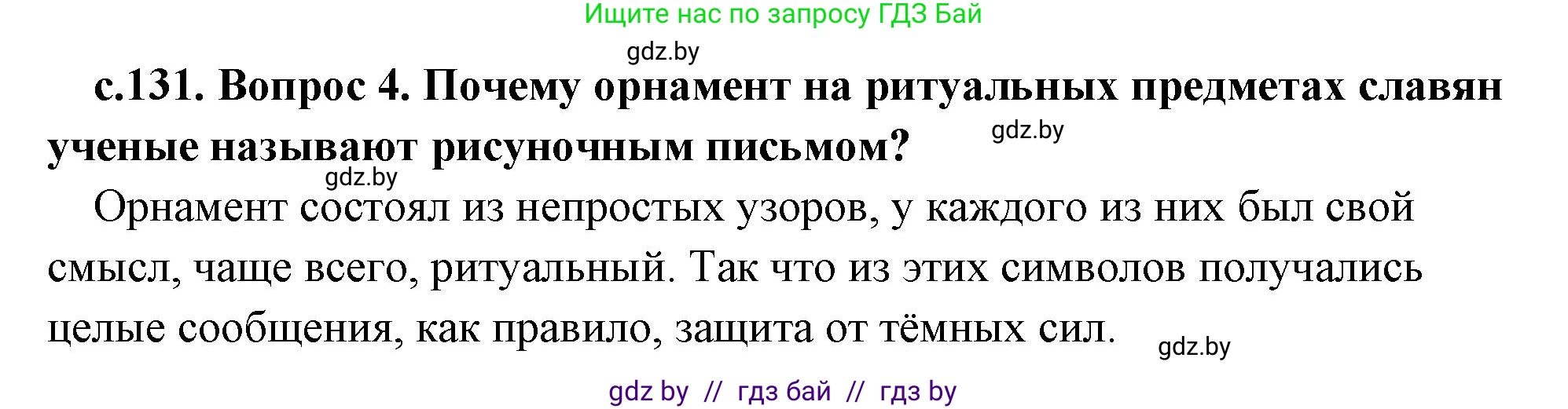 Ищите нас по запросу ГДЗ Бай

gdz.by

с.131. Вопрос 4. Почему орнамент на ритуальных предметах славян ученые называют рисуночным письмом?

gdz.by

gdz.by

Орнамент состоял из непростых узоров, у каждого из них был свой смысл, чаще всего, ритуальный. Так что из этих символов получались целые сообщения, как правило, защита от тёмных сил.

gdz.by

gdz by // гдз бай // гдз by